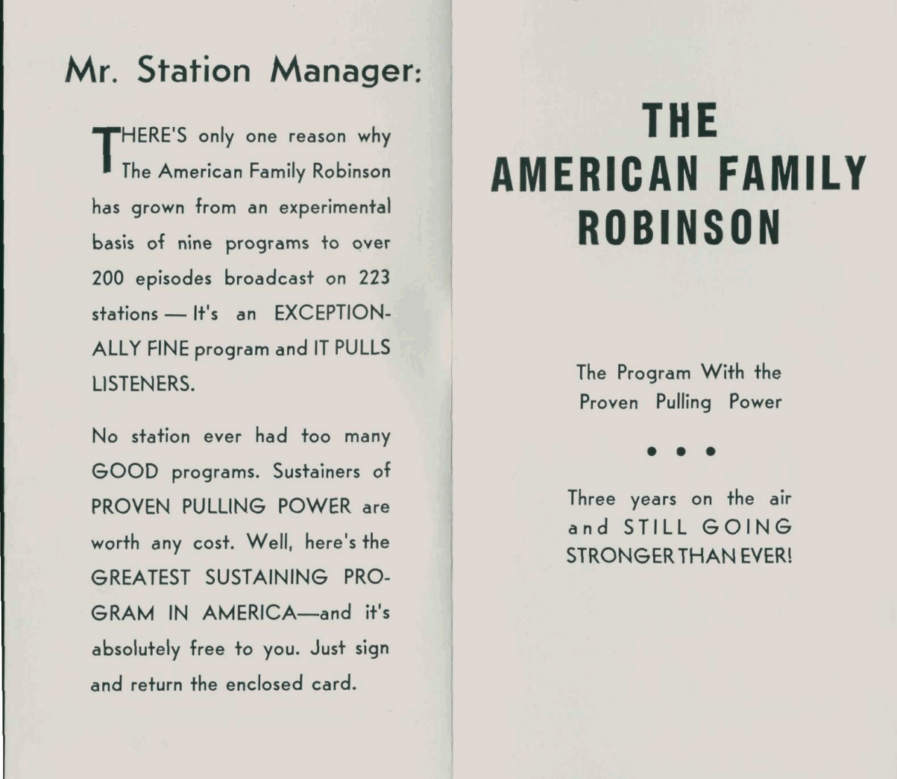 Mr. Station Manager:

THERE'S only one reason why The American Family Robinson has grown from an experimental basis of nine programs to over 200 episodes broadcast on 223 stations — It's an EXCEPTIONALLY FINE program and IT PULLS LISTENERS.

No station ever had too many GOOD programs. Sustainers of PROVEN PULLING POWER are worth any cost. Well, here's the GREATEST SUSTAINING PROGRAM IN AMERICA—and it's absolutely free to you. Just sign and return the enclosed card.

THE AMERICAN FAMILY ROBINSON

The Program With the Proven Pulling Power

• • •

Three years on the air and STILL GOING STRONGER THAN EVER!